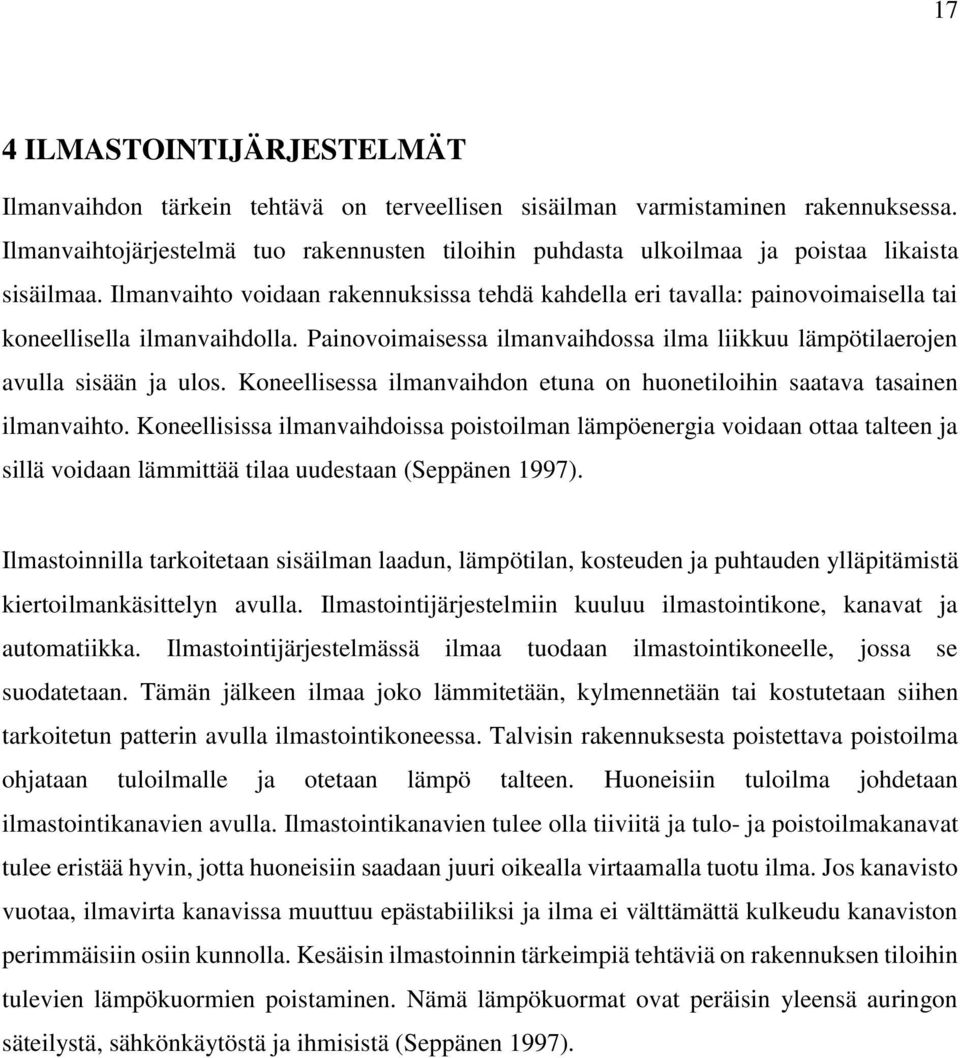 17

4 ILMASTOINTIJÄRJESTELMÄT

Ilmanvaihdon tärkein tehtävä on terveellisen sisäilman varmistaminen rakennuksessa. Ilmanvaihtojärjestelmä tuo rakennusten tiloihin puhdasta ulkoilmaa ja poistaa likaista sisäilmaa. Ilmanvaihto voidaan rakennuksissa tehdä kahdella eri tavalla: painovoimaisella tai koneellisella ilmanvaihdolla. Painovoimaisessa ilmanvaihdossa ilma liikkuu lämpötilaerojen avulla sisään ja ulos. Koneellisessa ilmanvaihdon etuna on huonetiloihin saatava tasainen ilmanvaihto. Koneellisissa ilmanvaihdoissa poistoilman lämpöenergia voidaan ottaa talteen ja sillä voidaan lämmittää tilaa uudestaan (Seppänen 1997).

Ilmastoinnilla tarkoitetaan sisäilman laadun, lämpötilan, kosteuden ja puhtauden ylläpitämistä kiertoilmankäsittelyn avulla. Ilmastointijärjestelmiin kuuluu ilmastointikone, kanavat ja automatiikka. Ilmastointijärjestelmässä ilmaa tuodaan ilmastointikoneelle, jossa se suodatetaan. Tämän jälkeen ilmaa joko lämmitetään, kylmennetään tai kostutetaan siihen tarkoitetun patterin avulla ilmastointikoneessa. Talvisin rakennuksesta poistettava poistoilma ohjataan tuloilmalle ja otetaan lämpö talteen. Huoneisiin tuloilma johdetaan ilmastointikanavien avulla. Ilmastointikanavien tulee olla tiiviitä ja tulo- ja poistoilmakanavat tulee eristää hyvin, jotta huoneisiin saadaan juuri oikealla virtaamalla tuotu ilma. Jos kanavisto vuotaa, ilmavirta kanavissa muuttuu epästabiiliksi ja ilma ei välttämättä kulkeudu kanaviston perimmäisiin osiin kunnolla. Kesäisin ilmastoinnin tärkeimpiä tehtäviä on rakennuksen tiloihin tulevien lämpökuormien poistaminen. Nämä lämpökuormat ovat peräisin yleensä auringon säteilystä, sähkönkäytöstä ja ihmisistä (Seppänen 1997).